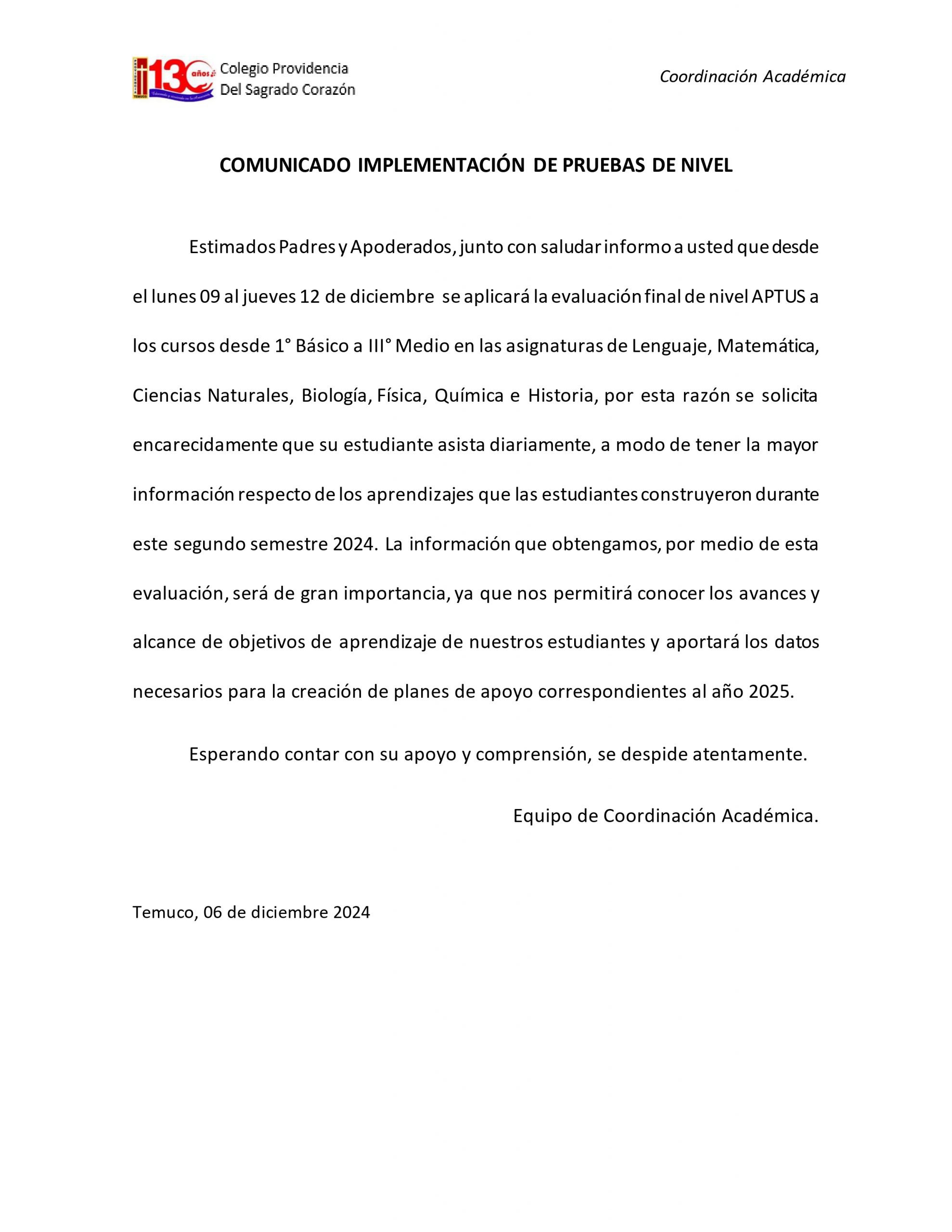 130 años

Colegio Providencia
Del Sagrado Corazón

Coordinación Académica

COMUNICADO IMPLEMENTACIÓN DE PRUEBAS DE NIVEL

Estimados Padres y Apoderados, junto con saludar informo a usted que desde el lunes 09 al jueves 12 de diciembre se aplicará la evaluación final de nivel APTUS a los cursos desde 1° Básico a III° Medio en las asignaturas de Lenguaje, Matemática, Ciencias Naturales, Biología, Física, Química e Historia, por esta razón se solicita encarecidamente que su estudiante asista diariamente, a modo de tener la mayor información respecto de los aprendizajes que las estudiantes construyeron durante este segundo semestre 2024. La información que obtengamos, por medio de esta evaluación, será de gran importancia, ya que nos permitirá conocer los avances y alcance de objetivos de aprendizaje de nuestros estudiantes y aportará los datos necesarios para la creación de planes de apoyo correspondientes al año 2025.

Esperando contar con su apoyo y comprensión, se despide atentamente.

Equipo de Coordinación Académica.

Temuco, 06 de diciembre 2024